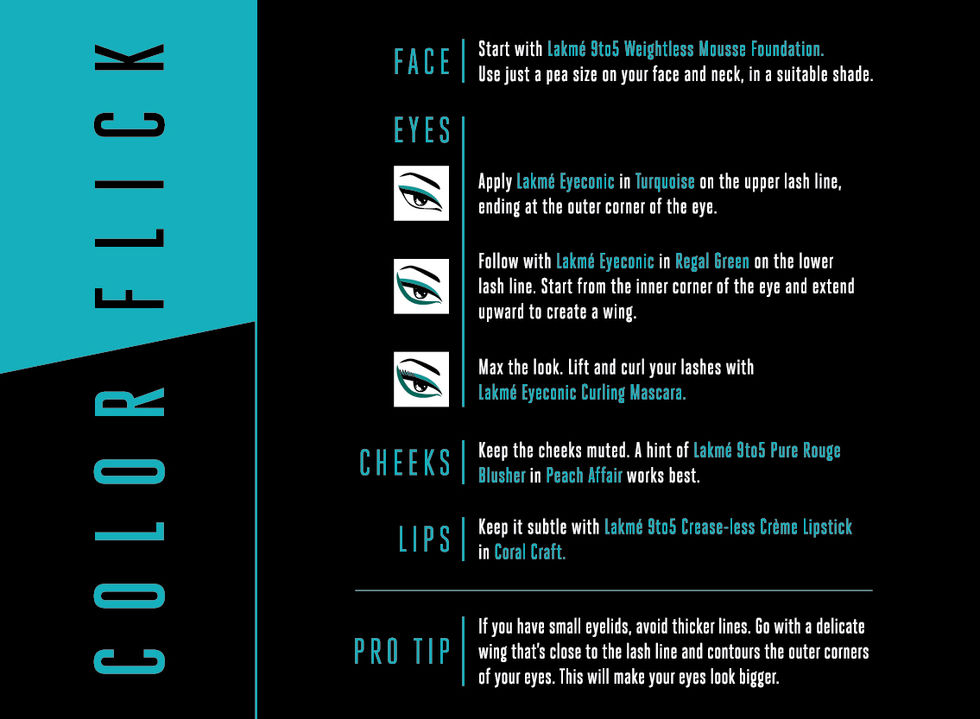 COLOR FLICK

FACE

Start with Lakmé 9to5 Weightless Mousse Foundation. Use just a pea size on your face and neck, in a suitable shade.

EYES

Apply Lakmé Eyeconic in Turquoise on the upper lash line, ending at the outer corner of the eye.

Follow with Lakmé Eyeconic in Regal Green on the lower lash line. Start from the inner corner of the eye and extend upward to create a wing.

Max the look. Lift and curl your lashes with Lakmé Eyeconic Curling Mascara.

CHEEKS

Keep the cheeks muted. A hint of Lakmé 9to5 Pure Rouge Blusher in Peach Affair works best.

LIPS

Keep it subtle with Lakmé 9to5 Crease-less Crème Lipstick in Coral Craft.

PRO TIP

If you have small eyelids, avoid thicker lines. Go with a delicate wing that's close to the lash line and contours the outer corners of your eyes. This will make your eyes look bigger.